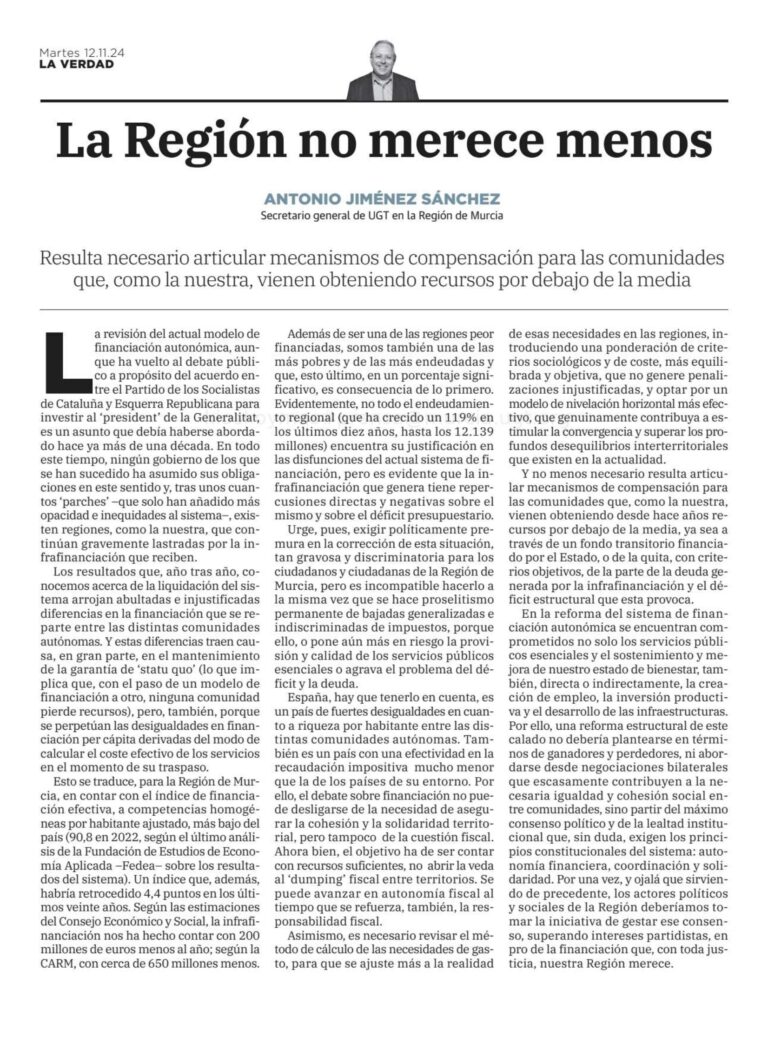 Martes 12.11.24
LA VERDAD

La Región no merece menos

ANTONIO JIMÉNEZ SÁNCHEZ
Secretario general de UGT en la Región de Murcia

Resulta necesario articular mecanismos de compensación para las comunidades que, como la nuestra, vienen obteniendo recursos por debajo de la media

La revisión del actual modelo de financiación autonómica, aunque ha vuelto al debate público a propósito del acuerdo entre el Partido de los Socialistas de Cataluña y Esquerra Republicana para investir al 'president' de la Generalitat, es un asunto que debía haberse abordado hace ya más de una década. En todo este tiempo, ningún gobierno de los que se han sucedido ha asumido sus obligaciones en este sentido y, tras unos cuantos 'parches' –que solo han añadido más opacidad e inequidades al sistema–, existen regiones, como la nuestra, que continúan gravemente lastradas por la infrafinanciación que reciben.

Los resultados que, año tras año, conocemos acerca de la liquidación del sistema arrojan abultadas e injustificadas diferencias en la financiación que se reparte entre las distintas comunidades autónomas. Y estas diferencias traen causa, en gran parte, en el mantenimiento de la garantía de 'statu quo' (lo que implica que, con el paso de un modelo de financiación a otro, ninguna comunidad pierde recursos), pero, también, porque se perpetúan las desigualdades en financiación per cápita derivadas del modo de calcular el coste efectivo de los servicios en el momento de su traspaso.

Esto se traduce, para la Región de Murcia, en contar con el índice de financiación efectiva, a competencias homogéneas por habitante ajustado, más bajo del país (90,8 en 2022, según el último análisis de la Fundación de Estudios de Economía Aplicada –Fedea– sobre los resultados del sistema). Un índice que, además, habría retrocedido 4,4 puntos en los últimos veinte años. Según las estimaciones del Consejo Económico y Social, la infrafinanciación nos ha hecho contar con 200 millones de euros menos al año; según la CARM, con cerca de 650 millones menos.

Además de ser una de las regiones peor financiadas, somos también una de las más pobres y de las más endeudadas y que, esto último, en un porcentaje significativo, es consecuencia de lo primero. Evidentemente, no todo el endeudamiento regional (que ha crecido un 119% en los últimos diez años, hasta los 12.139 millones) encuentra su justificación en las disfunciones del actual sistema de financiación, pero es evidente que la infrafinanciación que genera tiene repercusiones directas y negativas sobre el mismo y sobre el déficit presupuestario.

Urge, pues, exigir políticamente premura en la corrección de esta situación, tan gravosa y discriminatoria para los ciudadanos y ciudadanas de la Región de Murcia, pero es incompatible hacerlo a la misma vez que se hace proselitismo permanente de bajadas generalizadas e indiscriminadas de impuestos, porque ello, o pone aún más en riesgo la provisión y calidad de los servicios públicos esenciales o agrava el problema del déficit y la deuda.

España, hay que tenerlo en cuenta, es un país de fuertes desigualdades en cuanto a riqueza por habitante entre las distintas comunidades autónomas. También es un país con una efectividad en la recaudación impositiva mucho menor que la de los países de su entorno. Por ello, el debate sobre financiación no puede desligarse de la necesidad de asegurar la cohesión y la solidaridad territorial, pero tampoco de la cuestión fiscal. Ahora bien, el objetivo ha de ser contar con recursos suficientes, no abrir la veda al 'dumping' fiscal entre territorios. Se puede avanzar en autonomía fiscal al tiempo que se refuerza, también, la responsabilidad fiscal.

Asimismo, es necesario revisar el método de cálculo de las necesidades de gasto, para que se ajuste más a la realidad de esas necesidades en las regiones, introduciendo una ponderación de criterios sociológicos y de coste, más equilibrada y objetiva, que no genere penalizaciones injustificadas, y optar por un modelo de nivelación horizontal más efectivo, que genuinamente contribuya a estimular la convergencia y superar los profundos desequilibrios interterritoriales que existen en la actualidad.

Y no menos necesario resulta articular mecanismos de compensación para las comunidades que, como la nuestra, vienen obteniendo desde hace años recursos por debajo de la media, ya sea a través de un fondo transitorio financiado por el Estado, o de la quita, con criterios objetivos, de la parte de la deuda generada por la infrafinanciación y el déficit estructural que esta provoca.

En la reforma del sistema de financiación autonómica se encuentran comprometidos no solo los servicios públicos esenciales y el sostenimiento y mejora de nuestro estado de bienestar, también, directa o indirectamente, la creación de empleo, la inversión productiva y el desarrollo de las infraestructuras. Por ello, una reforma estructural de este calado no debería plantearse en términos de ganadores y perdedores, ni abordarse desde negociaciones bilaterales que escasamente contribuyen a la necesaria igualdad y cohesión social entre comunidades, sino partir del máximo consenso político y de la lealtad institucional que, sin duda, exigen los principios constitucionales del sistema: autonomía financiera, coordinación y solidaridad. Por una vez, y ojalá que sirviendo de precedente, los actores políticos y sociales de la Región deberíamos tomar la iniciativa de gestar ese consenso, superando intereses partidistas, en pro de la financiación que, con toda justicia, nuestra Región merece.